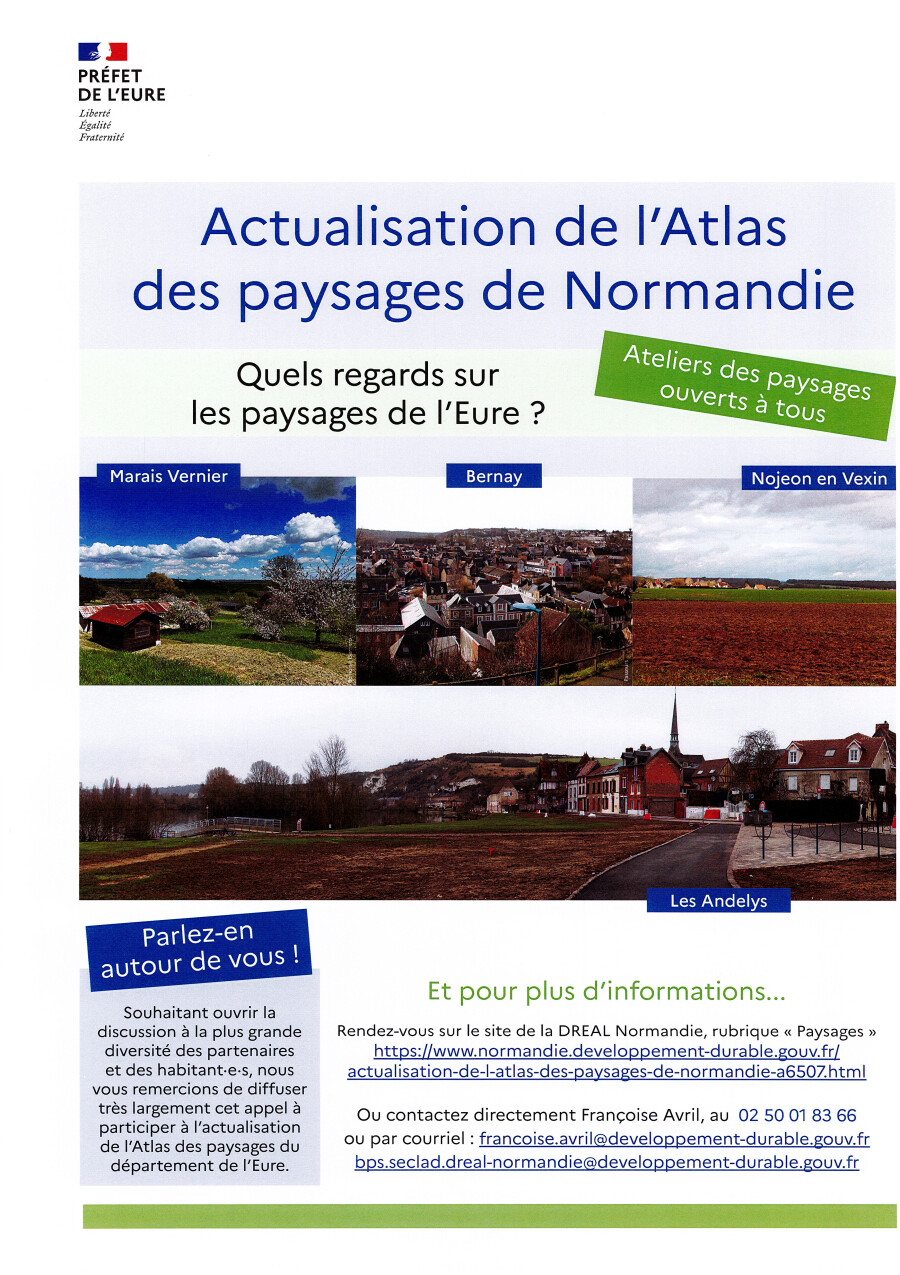 PRÉFET
DE L'EURE
Liberté
Égalité
Fraternité

Actualisation de l'Atlas des paysages de Normandie

Quels regards sur les paysages de l'Eure ?

Ateliers des paysages ouverts à tous

Marais Vernier

Bernay

Nojeon en Vexin

Les Andelys

Parlez-en autour de vous !

Souhaitant ouvrir la discussion à la plus grande diversité des partenaires et des habitant·e·s, nous vous remercions de diffuser très largement cet appel à participer à l'actualisation de l'Atlas des paysages du département de l'Eure.

Et pour plus d'informations...

Rendez-vous sur le site de la DREAL Normandie, rubrique « Paysages »
https://www.normandie.developpement-durable.gouv.fr/actualisation-de-l-atlas-des-paysages-de-normandie-a6507.html

Ou contactez directement Françoise Avril, au 02 50 01 83 66
ou par courriel : francoise.avril@developpement-durable.gouv.fr
bps.seclad.dreal-normandie@developpement-durable.gouv.fr